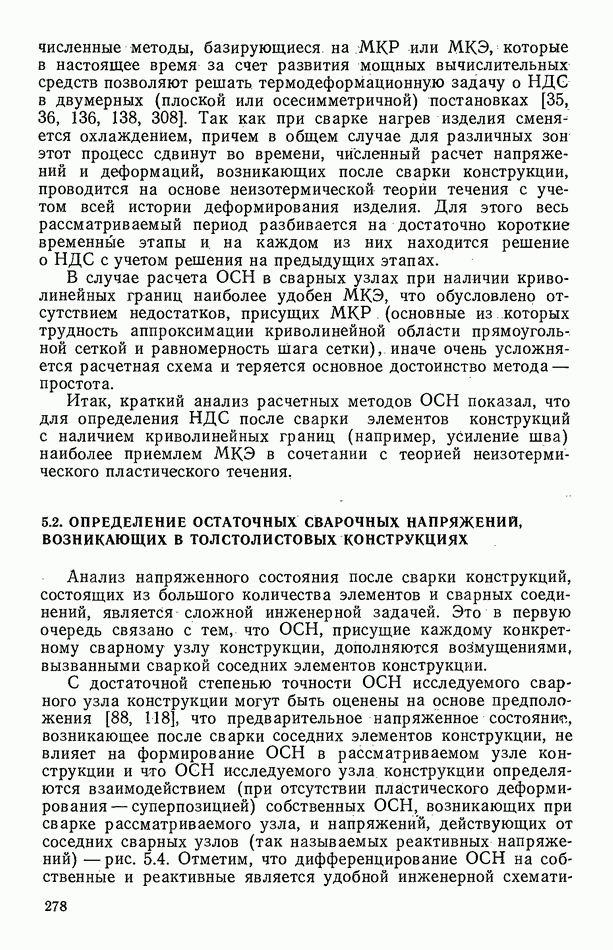 численные методы, базирующиеся на МКР или МКЭ, которые в настоящее время за счет развития мощных вычислительных средств позволяют решать термодеформационную задачу о НДС в двумерных (плоской или осесимметричной) постановках [35, 36, 136, 138, 308]. Так как при сварке нагрев изделия сменяется охлаждением, причем в общем случае для различных зон этот процесс сдвинут во времени, численный расчет напряжений и деформаций, возникающих после сварки конструкции, проводится на основе неизотермической теории течения с учетом всей истории деформирования изделия. Для этого весь рассматриваемый период разбивается на достаточно короткие временные этапы и на каждом из них находится решение о НДС с учетом решения на предыдущих этапах.

В случае расчета ОСН в сварных узлах при наличии криволинейных границ наиболее удобен МКЭ, что обусловлено отсутствием недостатков, присущих МКР (основные из которых трудность аппроксимации криволинейной области прямоугольной сеткой и равномерность шага сетки), иначе очень усложняется расчетная схема и теряется основное достоинство метода — простота.

Итак, краткий анализ расчетных методов ОСН показал, что для определения НДС после сварки элементов конструкций с наличием криволинейных границ (например, усиление шва) наиболее приемлем МКЭ в сочетании с теорией неизотермического пластического течения.

5.2. ОПРЕДЕЛЕНИЕ ОСТАТОЧНЫХ СВАРОЧНЫХ НАПРЯЖЕНИЙ, ВОЗНИКАЮЩИХ В ТОЛСТОЛИСТОВЫХ КОНСТРУКЦИЯХ

Анализ напряженного состояния после сварки конструкций, состоящих из большого количества элементов и сварных соединений, является сложной инженерной задачей. Это в первую очередь связано с тем, что ОСН, присущие каждому конкретному сварному узлу конструкции, дополняются возмущениями, вызванными сваркой соседних элементов конструкции.

С достаточной степенью точности ОСН исследуемого сварного узла конструкции могут быть оценены на основе предположения [88, 118], что предварительное напряженное состояние, возникающее после сварки соседних элементов конструкции, не влияет на формирование ОСН в рассматриваемом узле конструкции и что ОСН исследуемого узла конструкции определяются взаимодействием (при отсутствии пластического деформирования — суперпозицией) собственных ОСН, возникающих при сварке рассматриваемого узла, и напряжений, действующих от соседних сварных узлов (так называемых реактивных напряжений) — рис. 5.4. Отметим, что дифференцирование ОСН на собственные и реактивные является удобной инженерной схемати-

278